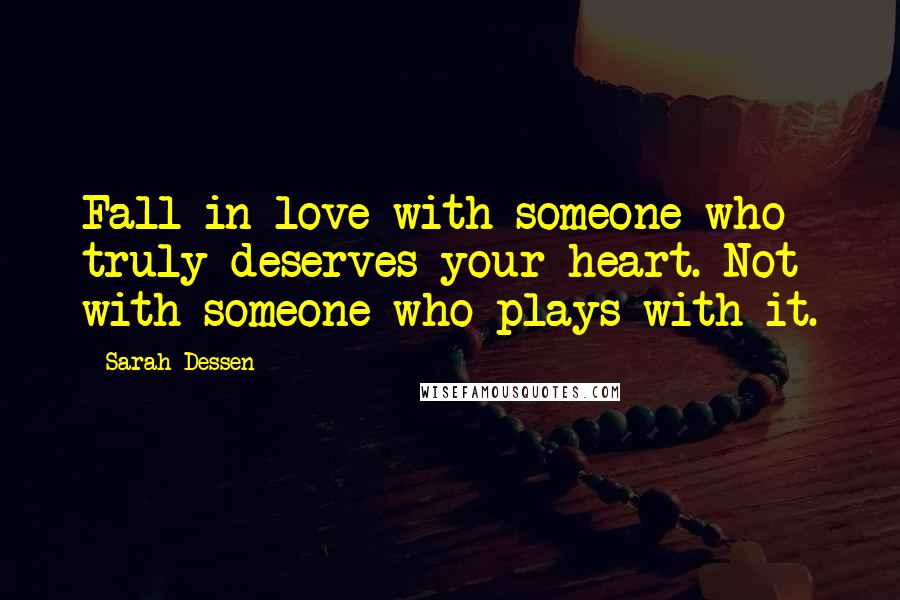 Fall in love with someone who truly deserves your heart. Not with someone who plays with it.

Sarah Dessen

WISEFAMOUSQUOTES.COM